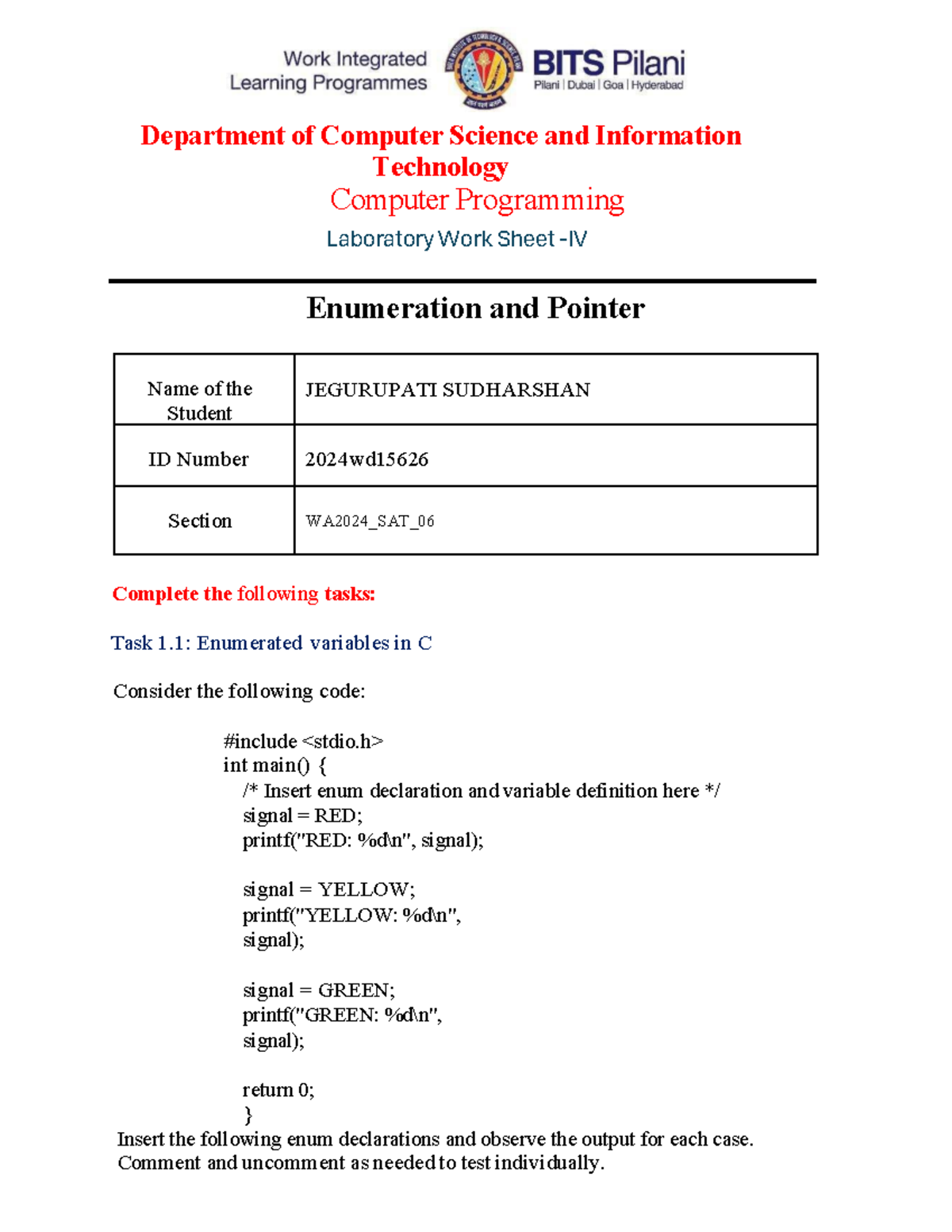 Work Integrated Learning Programmes

BITS Pilani
Pilani | Dubai | Goa | Hyderabad

Department of Computer Science and Information Technology

Computer Programming

Laboratory Work Sheet -IV

Enumeration and Pointer

| Name of the Student | JEGURUPATI SUDHARSHAN |
|---|---|
| ID Number | 2024wd15626 |
| Section | WA2024_SAT_06 |

Complete the following tasks:

Task 1.1: Enumerated variables in C

Consider the following code:

#include <stdio.h>
int main() {
/* Insert enum declaration and variable definition here */
signal = RED;
printf("RED: %d\n", signal);

signal = YELLOW;
printf("YELLOW: %d\n", signal);

signal = GREEN;
printf("GREEN: %d\n", signal);

return 0;
}

Insert the following enum declarations and observe the output for each case. Comment and uncomment as needed to test individually.